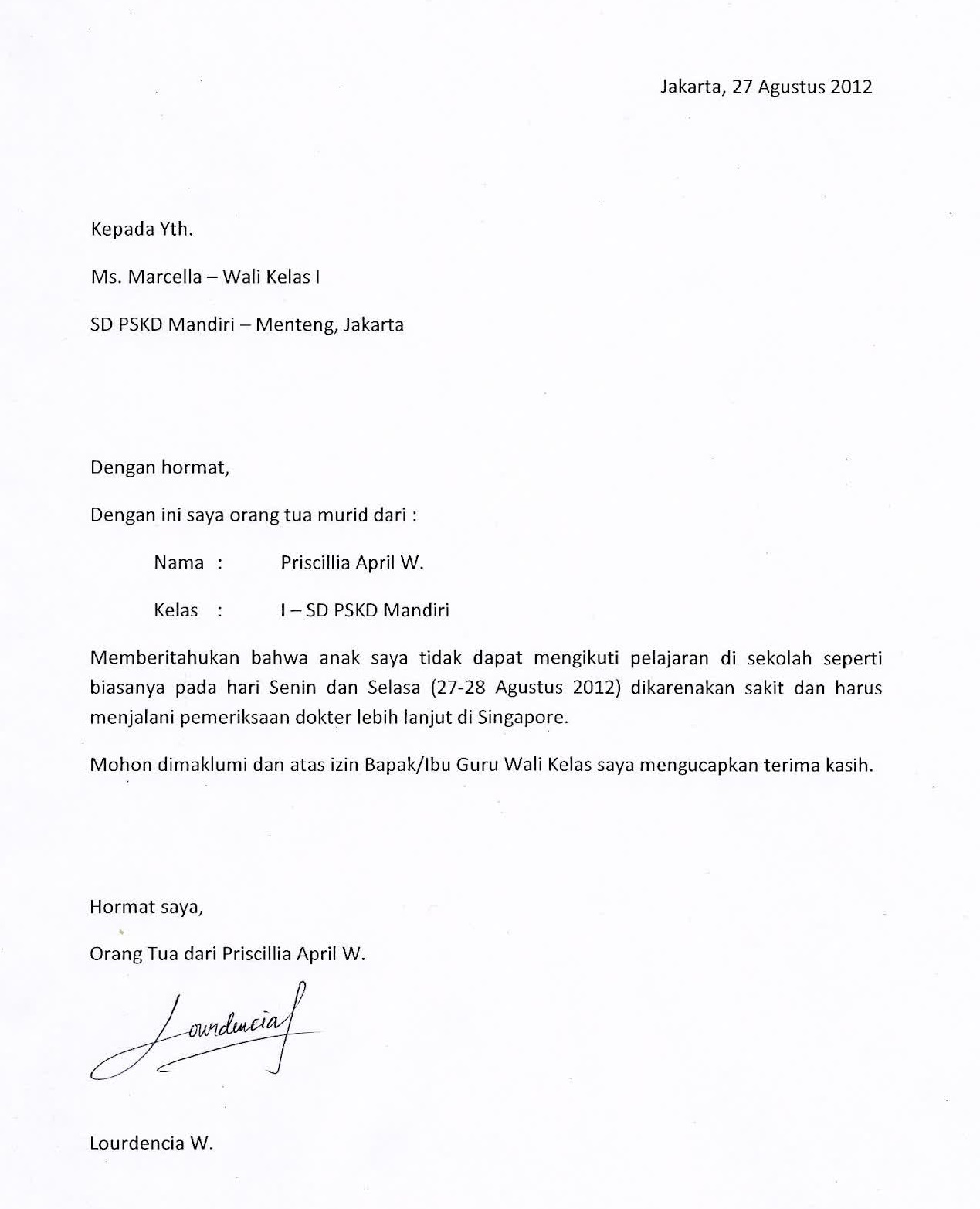 Jakarta, 27 Agustus 2012

Kepada Yth.

Ms. Marcella – Wali Kelas I

SD PSKD Mandiri – Menteng, Jakarta

Dengan hormat,

Dengan ini saya orang tua murid dari :

Nama : Priscillia April W.

Kelas : I – SD PSKD Mandiri

Memberitahukan bahwa anak saya tidak dapat mengikuti pelajaran di sekolah seperti biasanya pada hari Senin dan Selasa (27-28 Agustus 2012) dikarenakan sakit dan harus menjalani pemeriksaan dokter lebih lanjut di Singapore.

Mohon dimaklumi dan atas izin Bapak/Ibu Guru Wali Kelas saya mengucapkan terima kasih.

Hormat saya,

Orang Tua dari Priscillia April W.

Lourdencia

Lourdencia W.